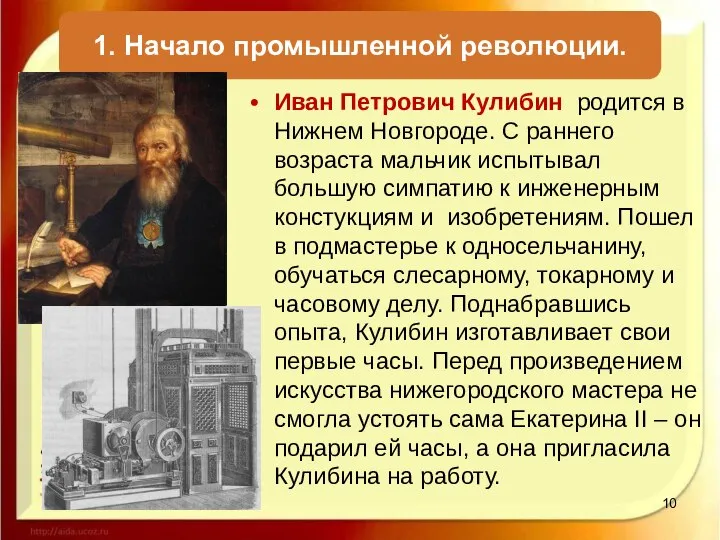 1. Начало промышленной революции.

• Иван Петрович Кулибин родится в Нижнем Новгороде. С раннего возраста мальчик испытывал большую симпатию к инженерным констукциям и изобретениям. Пошел в подмастерье к односельчанину, обучаться слесарному, токарному и часовому делу. Поднабравшись опыта, Кулибин изготавливает свои первые часы. Перед произведением искусства нижегородского мастера не смогла устоять сама Екатерина II – он подарил ей часы, а она пригласила Кулибина на работу.

10

http://aida.ucoz.ru